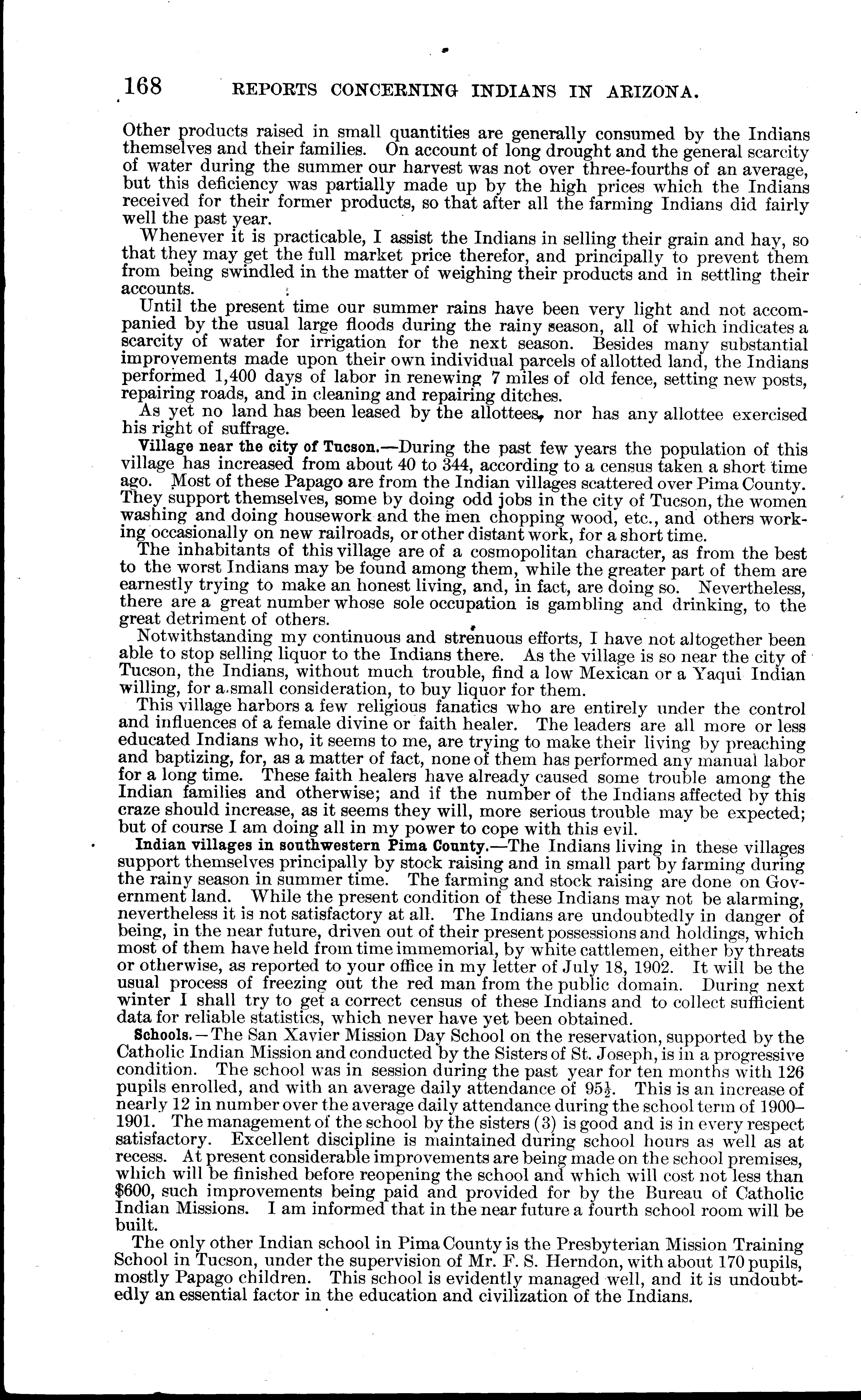 168 REPORTS CONCERNING INDIANS IN ARIZONA.

Other products raised in small quantities are generally consumed by the Indians themselves and their families. On account of long drought and the general scarcity of water during the summer our harvest was not over three-fourths of an average, but this deficiency was partially made up by the high prices which the Indians received for their former products, so that after all the farming Indians did fairly well the past year.

Whenever it is practicable, I assist the Indians in selling their grain and hay, so that they may get the full market price therefor, and principally to prevent them from being swindled in the matter of weighing their products and in settling their accounts.

Until the present time our summer rains have been very light and not accompanied by the usual large floods during the rainy season, all of which indicates a scarcity of water for irrigation for the next season. Besides many substantial improvements made upon their own individual parcels of allotted land, the Indians performed 1,400 days of labor in renewing 7 miles of old fence, setting new posts, repairing roads, and in cleaning and repairing ditches.

As yet no land has been leased by the allottees, nor has any allottee exercised his right of suffrage.

Village near the city of Tucson.—During the past few years the population of this village has increased from about 40 to 344, according to a census taken a short time ago. Most of these Papago are from the Indian villages scattered over Pima County. They support themselves, some by doing odd jobs in the city of Tucson, the women washing and doing housework and the men chopping wood, etc., and others working occasionally on new railroads, or other distant work, for a short time.

The inhabitants of this village are of a cosmopolitan character, as from the best to the worst Indians may be found among them, while the greater part of them are earnestly trying to make an honest living, and, in fact, are doing so. Nevertheless, there are a great number whose sole occupation is gambling and drinking, to the great detriment of others.

Notwithstanding my continuous and strenuous efforts, I have not altogether been able to stop selling liquor to the Indians there. As the village is so near the city of Tucson, the Indians, without much trouble, find a low Mexican or a Yaqui Indian willing, for a small consideration, to buy liquor for them.

This village harbors a few religious fanatics who are entirely under the control and influences of a female divine or faith healer. The leaders are all more or less educated Indians who, it seems to me, are trying to make their living by preaching and baptizing, for, as a matter of fact, none of them has performed any manual labor for a long time. These faith healers have already caused some trouble among the Indian families and otherwise; and if the number of the Indians affected by this craze should increase, as it seems they will, more serious trouble may be expected; but of course I am doing all in my power to cope with this evil.

Indian villages in southwestern Pima County.—The Indians living in these villages support themselves principally by stock raising and in small part by farming during the rainy season in summer time. The farming and stock raising are done on Government land. While the present condition of these Indians may not be alarming, nevertheless it is not satisfactory at all. The Indians are undoubtedly in danger of being, in the near future, driven out of their present possessions and holdings, which most of them have held from time immemorial, by white cattlemen, either by threats or otherwise, as reported to your office in my letter of July 18, 1902. It will be the usual process of freezing out the red man from the public domain. During next winter I shall try to get a correct census of these Indians and to collect sufficient data for reliable statistics, which never have yet been obtained.

Schools.—The San Xavier Mission Day School on the reservation, supported by the Catholic Indian Mission and conducted by the Sisters of St. Joseph, is in a progressive condition. The school was in session during the past year for ten months with 126 pupils enrolled, and with an average daily attendance of $95\frac{1}{2}$. This is an increase of nearly 12 in number over the average daily attendance during the school term of 1900–1901. The management of the school by the sisters (3) is good and is in every respect satisfactory. Excellent discipline is maintained during school hours as well as at recess. At present considerable improvements are being made on the school premises, which will be finished before reopening the school and which will cost not less than $600, such improvements being paid and provided for by the Bureau of Catholic Indian Missions. I am informed that in the near future a fourth school room will be built.

The only other Indian school in Pima County is the Presbyterian Mission Training School in Tucson, under the supervision of Mr. F. S. Herndon, with about 170 pupils, mostly Papago children. This school is evidently managed well, and it is undoubtedly an essential factor in the education and civilization of the Indians.